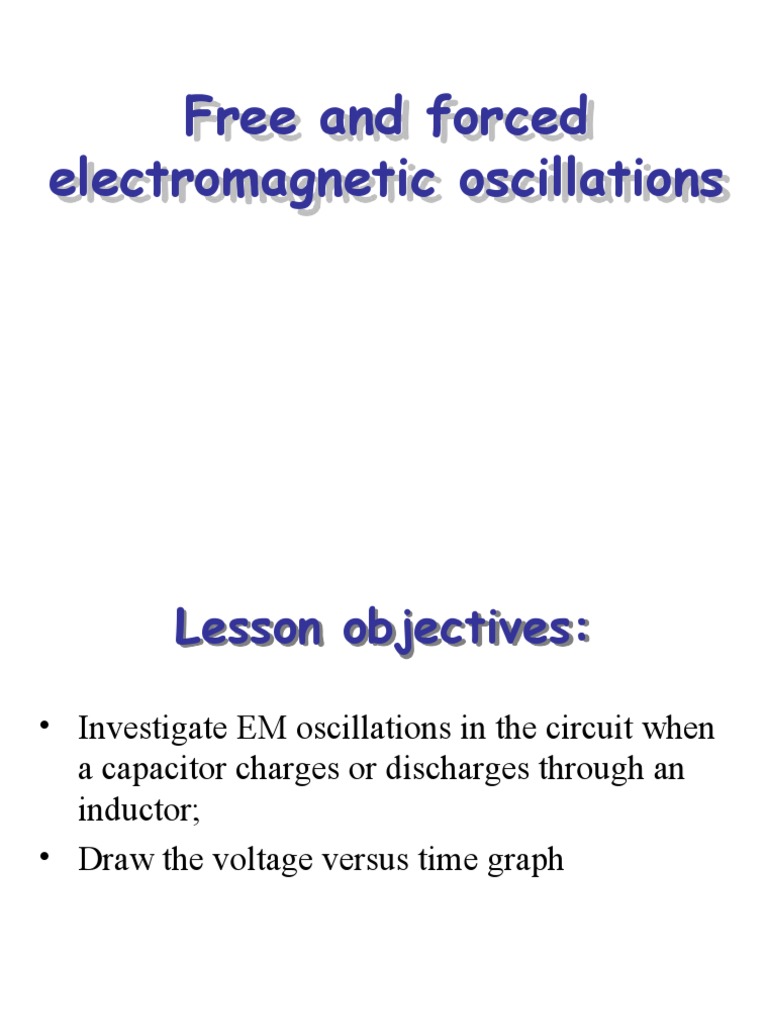 Free and forced electromagnetic oscillations

Lesson objectives:

• Investigate EM oscillations in the circuit when a capacitor charges or discharges through an inductor;
• Draw the voltage versus time graph